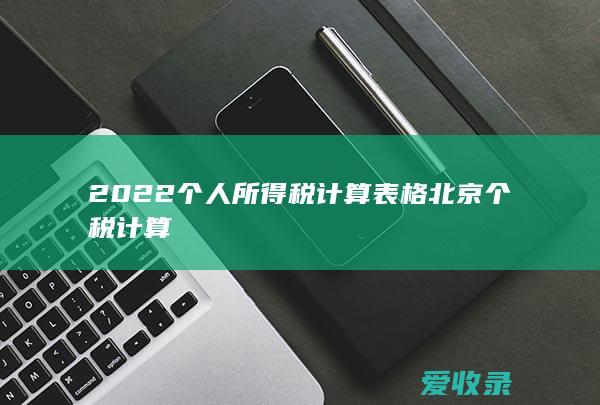 2022个人所得税计算表格北京个税计算

爱收录